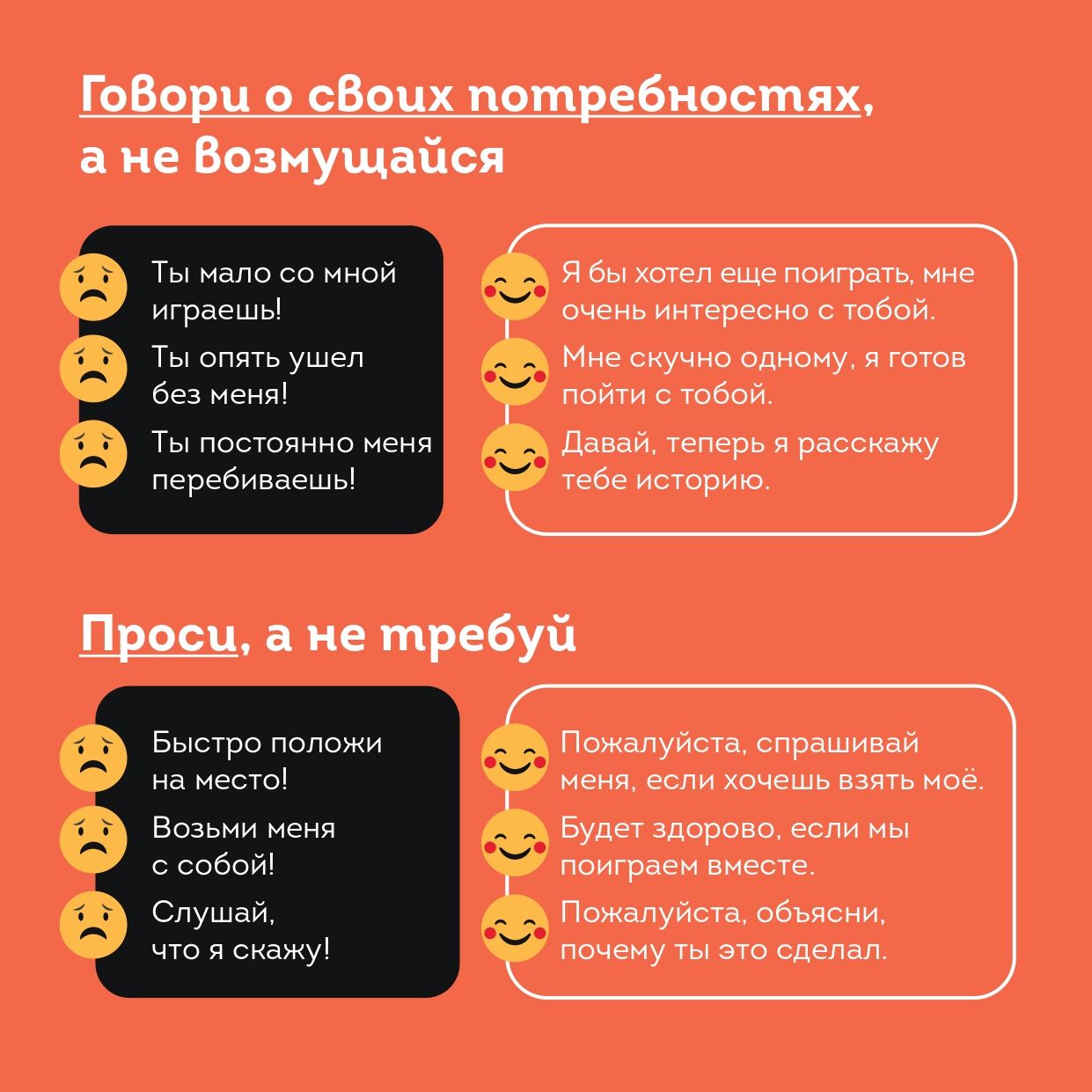 Говори о своих потребностях, а не возмущайся

Ты мало со мной играешь!

Ты опять ушел без меня!

Ты постоянно меня перебиваешь!

Я бы хотел еще поиграть, мне очень интересно с тобой.

Мне скучно одному, я готов пойти с тобой.

Давай, теперь я расскажу тебе историю.

Проси, а не требуй

Быстро положи на место!

Возьми меня с собой!

Слушай, что я скажу!

Пожалуйста, спрашивай меня, если хочешь взять моё.

Будет здорово, если мы поиграем вместе.

Пожалуйста, объясни, почему ты это сделал.